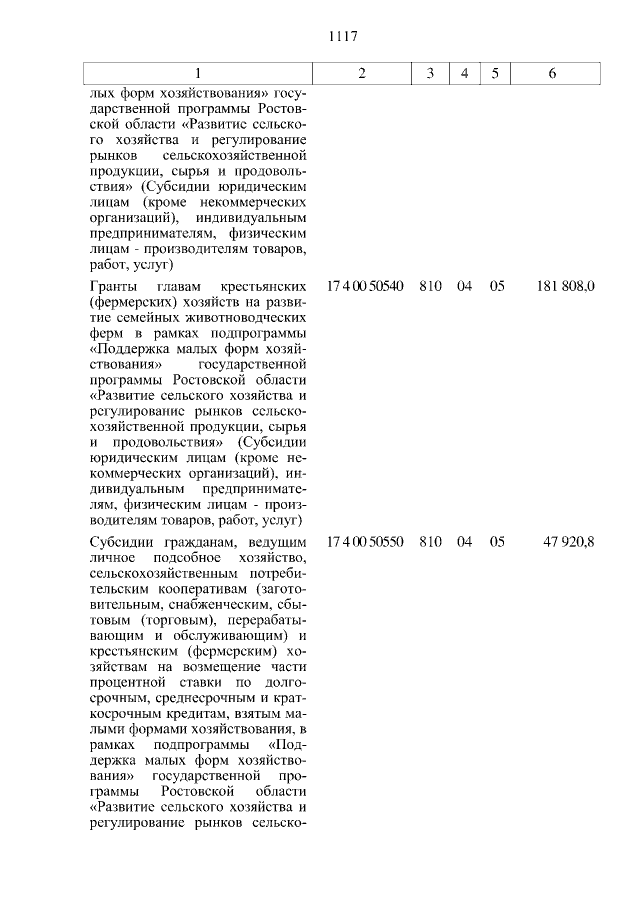 1117

| 1 | 2 | 3 | 4 | 5 | 6 |
|---|---|---|---|---|---|
| лых форм хозяйствования» государственной программы Ростовской области «Развитие сельского хозяйства и регулирование рынков сельскохозяйственной продукции, сырья и продовольствия» (Субсидии юридическим лицам (кроме некоммерческих организаций), индивидуальным предпринимателям, физическим лицам - производителям товаров, работ, услуг) | | | | | |
| Гранты главам крестьянских (фермерских) хозяйств на развитие семейных животноводческих ферм в рамках подпрограммы «Поддержка малых форм хозяйствования» государственной программы Ростовской области «Развитие сельского хозяйства и регулирование рынков сельскохозяйственной продукции, сырья и продовольствия» (Субсидии юридическим лицам (кроме некоммерческих организаций), индивидуальным предпринимателям, физическим лицам - производителям товаров, работ, услуг) | 17 4 00 50540 | 810 | 04 | 05 | 181 808,0 |
| Субсидии гражданам, ведущим личное подсобное хозяйство, сельскохозяйственным потребительским кооперативам (заготовительным, снабженческим, сбытовым (торговым), перерабатывающим и обслуживающим) и крестьянским (фермерским) хозяйствам на возмещение части процентной ставки по долгосрочным, среднесрочным и краткосрочным кредитам, взятым малыми формами хозяйствования, в рамках подпрограммы «Поддержка малых форм хозяйствования» государственной программы Ростовской области «Развитие сельского хозяйства и регулирование рынков сельско- | 17 4 00 50550 | 810 | 04 | 05 | 47 920,8 |